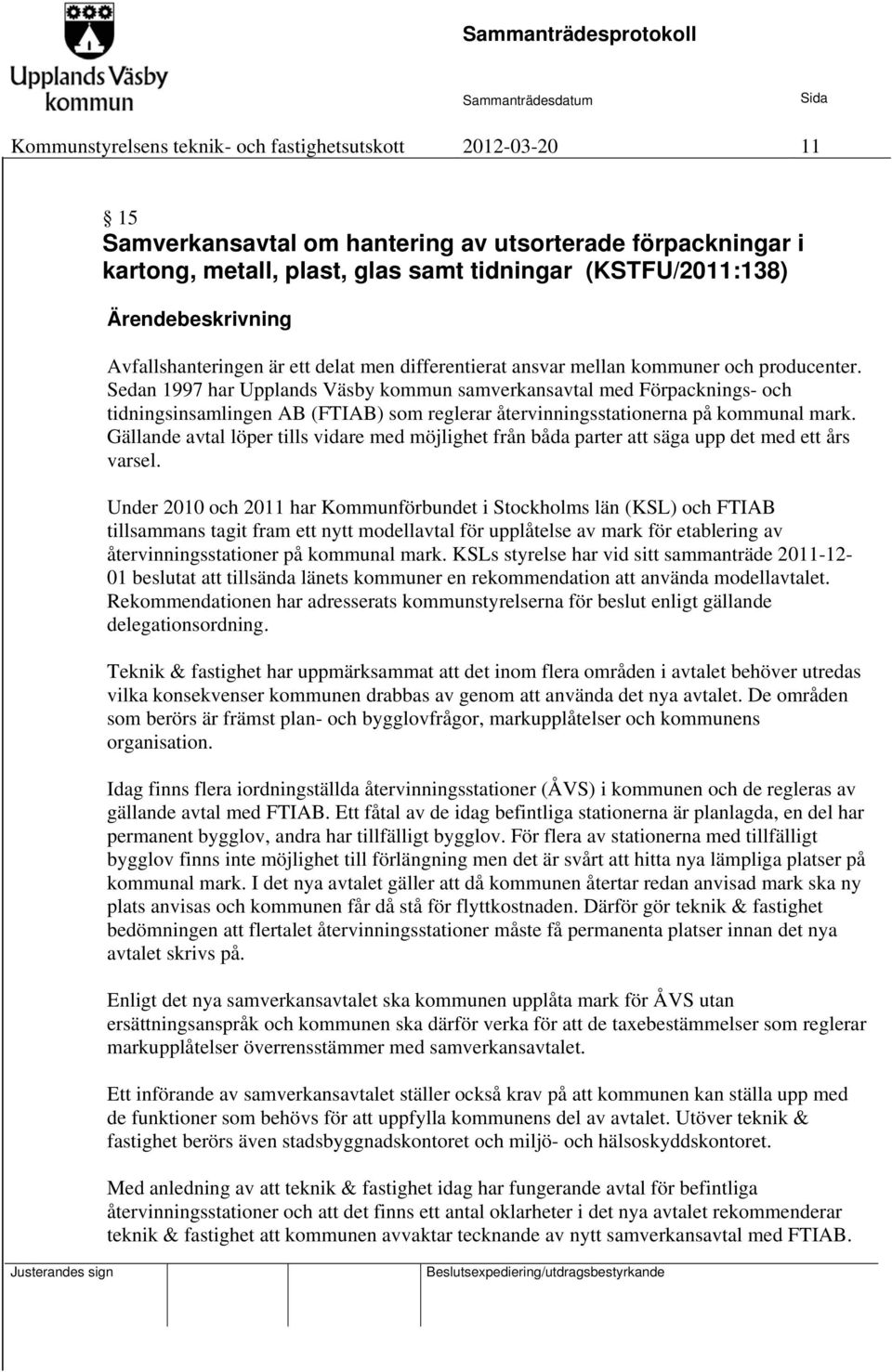 Upplands Väsby kommun

Sammanträdesprotokoll

Sammanträdesdatum

Sida

Kommunstyrelsens teknik- och fastighetsutskott 2012-03-20 11

15
Samverkansavtal om hantering av utsorterade förpackningar i kartong, metall, plast, glas samt tidningar (KSTFU/2011:138)

Ärendebeskrivning

Avfallshanteringen är ett delat men differentierat ansvar mellan kommuner och producenter. Sedan 1997 har Upplands Väsby kommun samverkansavtal med Förpacknings- och tidningsinsamlingen AB (FTIAB) som reglerar återvinningsstationerna på kommunal mark. Gällande avtal löper tills vidare med möjlighet från båda parter att säga upp det med ett års varsel.

Under 2010 och 2011 har Kommunförbundet i Stockholms län (KSL) och FTIAB tillsammans tagit fram ett nytt modellavtal för upplåtelse av mark för etablering av återvinningsstationer på kommunal mark. KSLs styrelse har vid sitt sammanträde 2011-12-01 beslutat att tillsända länets kommuner en rekommendation att använda modellavtalet. Rekommendationen har adresserats kommunstyrelserna för beslut enligt gällande delegationsordning.

Teknik & fastighet har uppmärksammat att det inom flera områden i avtalet behöver utredas vilka konsekvenser kommunen drabbas av genom att använda det nya avtalet. De områden som berörs är främst plan- och bygglovfrågor, markupplåtelser och kommunens organisation.

Idag finns flera iordningställda återvinningsstationer (ÅVS) i kommunen och de regleras av gällande avtal med FTIAB. Ett fåtal av de idag befintliga stationerna är planlagda, en del har permanent bygglov, andra har tillfälligt bygglov. För flera av stationerna med tillfälligt bygglov finns inte möjlighet till förlängning men det är svårt att hitta nya lämpliga platser på kommunal mark. I det nya avtalet gäller att då kommunen återtar redan anvisad mark ska ny plats anvisas och kommunen får då stå för flyttkostnaden. Därför gör teknik & fastighet bedömningen att flertalet återvinningsstationer måste få permanenta platser innan det nya avtalet skrivs på.

Enligt det nya samverkansavtalet ska kommunen upplåta mark för ÅVS utan ersättningsanspråk och kommunen ska därför verka för att de taxebestämmelser som reglerar markupplåtelser överrensstämmer med samverkansavtalet.

Ett införande av samverkansavtalet ställer också krav på att kommunen kan ställa upp med de funktioner som behövs för att uppfylla kommunens del av avtalet. Utöver teknik & fastighet berörs även stadsbyggnadskontoret och miljö- och hälsoskyddskontoret.

Med anledning av att teknik & fastighet idag har fungerande avtal för befintliga återvinningsstationer och att det finns ett antal oklarheter i det nya avtalet rekommenderar teknik & fastighet att kommunen avvaktar tecknande av nytt samverkansavtal med FTIAB.

Justerandes sign

Beslutsexpediering/utdragsbestyrkande